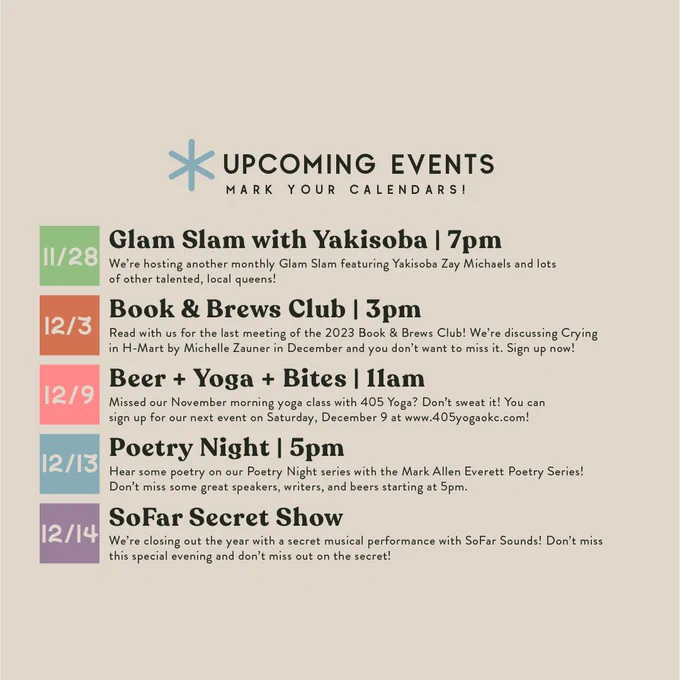 UPCOMING EVENTS
MARK YOUR CALENDARS!

11/28

Glam Slam with Yakisoba | 7pm

We're hosting another monthly Glam Slam featuring Yakisoba Zay Michaels and lots of other talented, local queens!

12/3

Book & Brews Club | 3pm

Read with us for the last meeting of the 2023 Book & Brews Club! We're discussing Crying in H-Mart by Michelle Zauner in December and you don't want to miss it. Sign up now!

12/9

Beer + Yoga + Bites | 11am

Missed our November morning yoga class with 405 Yoga? Don't sweat it! You can sign up for our next event on Saturday, December 9 at www.405yogaokc.com!

12/13

Poetry Night | 5pm

Hear some poetry on our Poetry Night series with the Mark Allen Everett Poetry Series! Don't miss some great speakers, writers, and beers starting at 5pm.

12/14

SoFar Secret Show

We're closing out the year with a secret musical performance with SoFar Sounds! Don't miss this special evening and don't miss out on the secret!